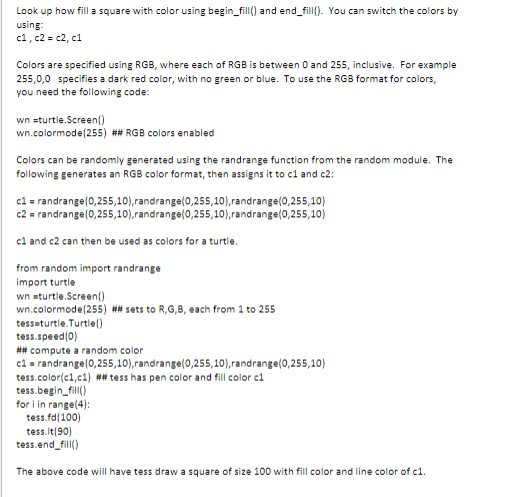 Look up how fill a square with color using begin_fill() and end_fill(). You can switch the colors by using:
c1 , c2 = c2, c1

Colors are specified using RGB, where each of RGB is between 0 and 255, inclusive. For example 255,0,0 specifies a dark red color, with no green or blue. To use the RGB format for colors, you need the following code:

wn =turtle.Screen()
wn.colormode(255) ## RGB colors enabled

Colors can be randomly generated using the randrange function from the random module. The following generates an RGB color format, then assigns it to c1 and c2:

c1 = randrange(0,255,10),randrange(0,255,10),randrange(0,255,10)
c2 = randrange(0,255,10),randrange(0,255,10),randrange(0,255,10)

c1 and c2 can then be used as colors for a turtle.

from random import randrange
import turtle
wn =turtle.Screen()
wn.colormode(255) ## sets to R,G,B, each from 1 to 255
tess=turtle.Turtle()
tess.speed(0)
## compute a random color
c1 = randrange(0,255,10),randrange(0,255,10),randrange(0,255,10)
tess.color(c1,c1) ## tess has pen color and fill color c1
tess.begin_fill()
for i in range(4):
tess.fd(100)
tess.lt(90)
tess.end_fill()

The above code will have tess draw a square of size 100 with fill color and line color of c1.